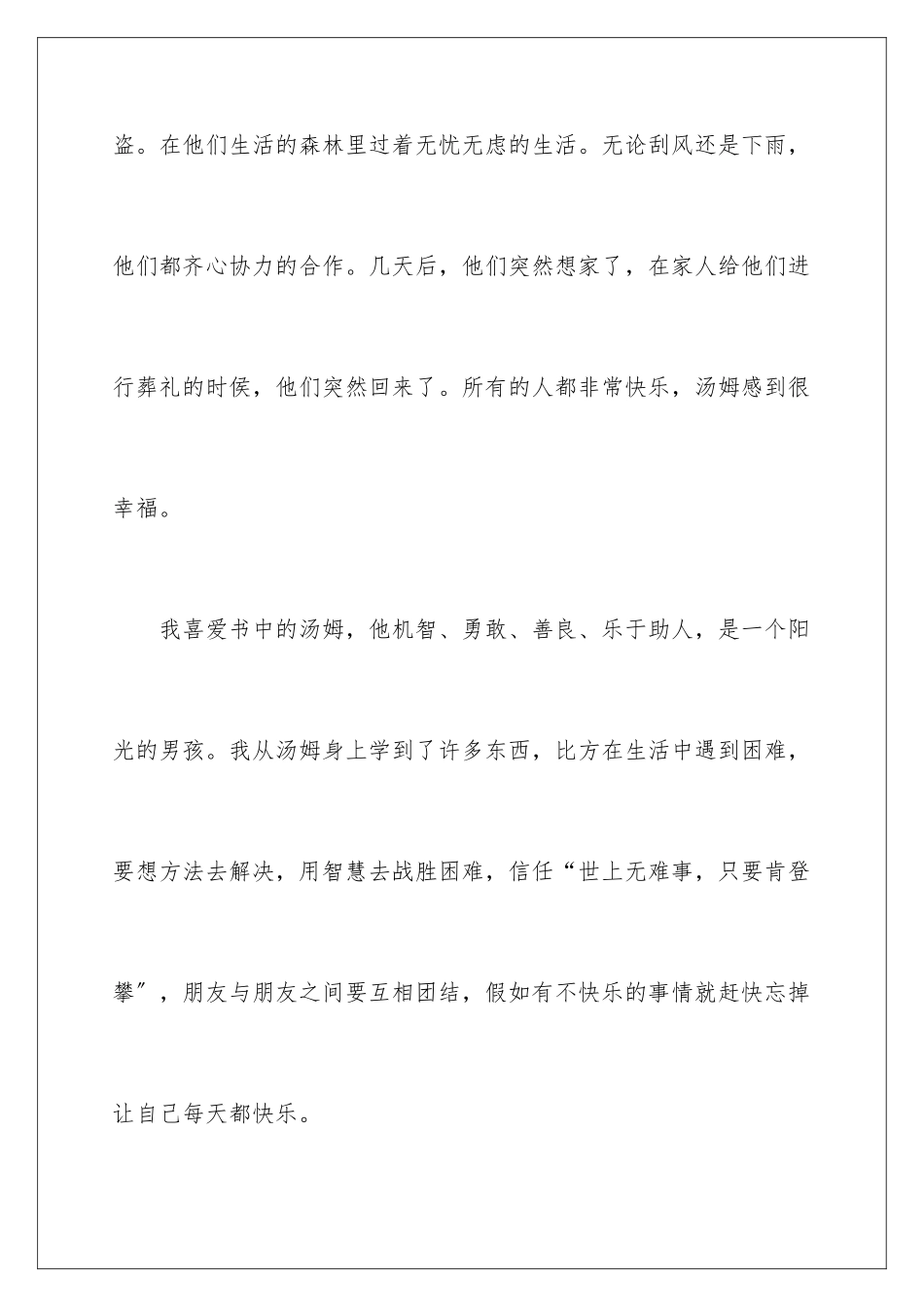 盗。在他们生活的森林里过着无忧无虑的生活。无论刮风还是下雨，他们都齐心协力的合作。几天后，他们突然想家了，在家人给他们进行葬礼的时侯，他们突然回来了。所有的人都非常快乐，汤姆感到很幸福。

我喜爱书中的汤姆，他机智、勇敢、善良、乐于助人，是一个阳光的男孩。我从汤姆身上学到了许多东西，比方在生活中遇到困难，要想方法去解决，用智慧去战胜困难，信任“世上无难事，只要肯登攀″，朋友与朋友之间要互相团结，假如有不快乐的事情就赶快忘掉让自己每天都快乐。